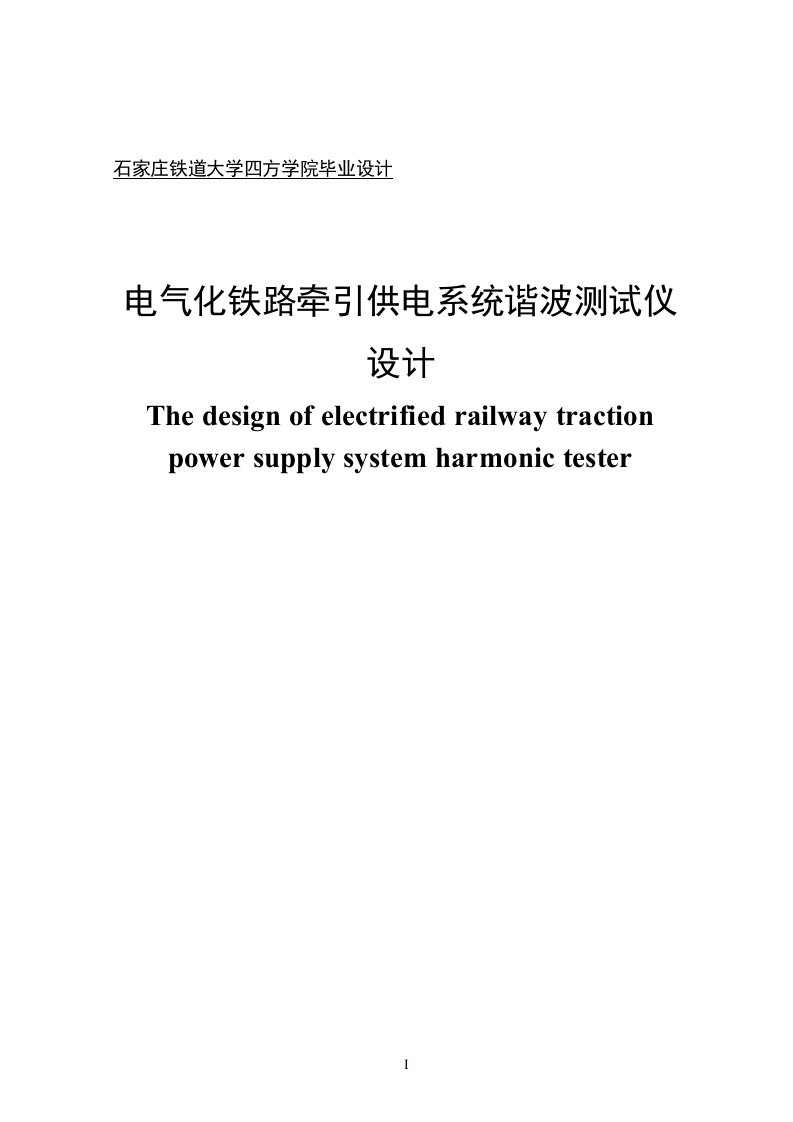 石家庄铁道大学四方学院毕业设计

电气化铁路牵引供电系统谐波测试仪设计

The design of electrified railway traction power supply system harmonic tester

I